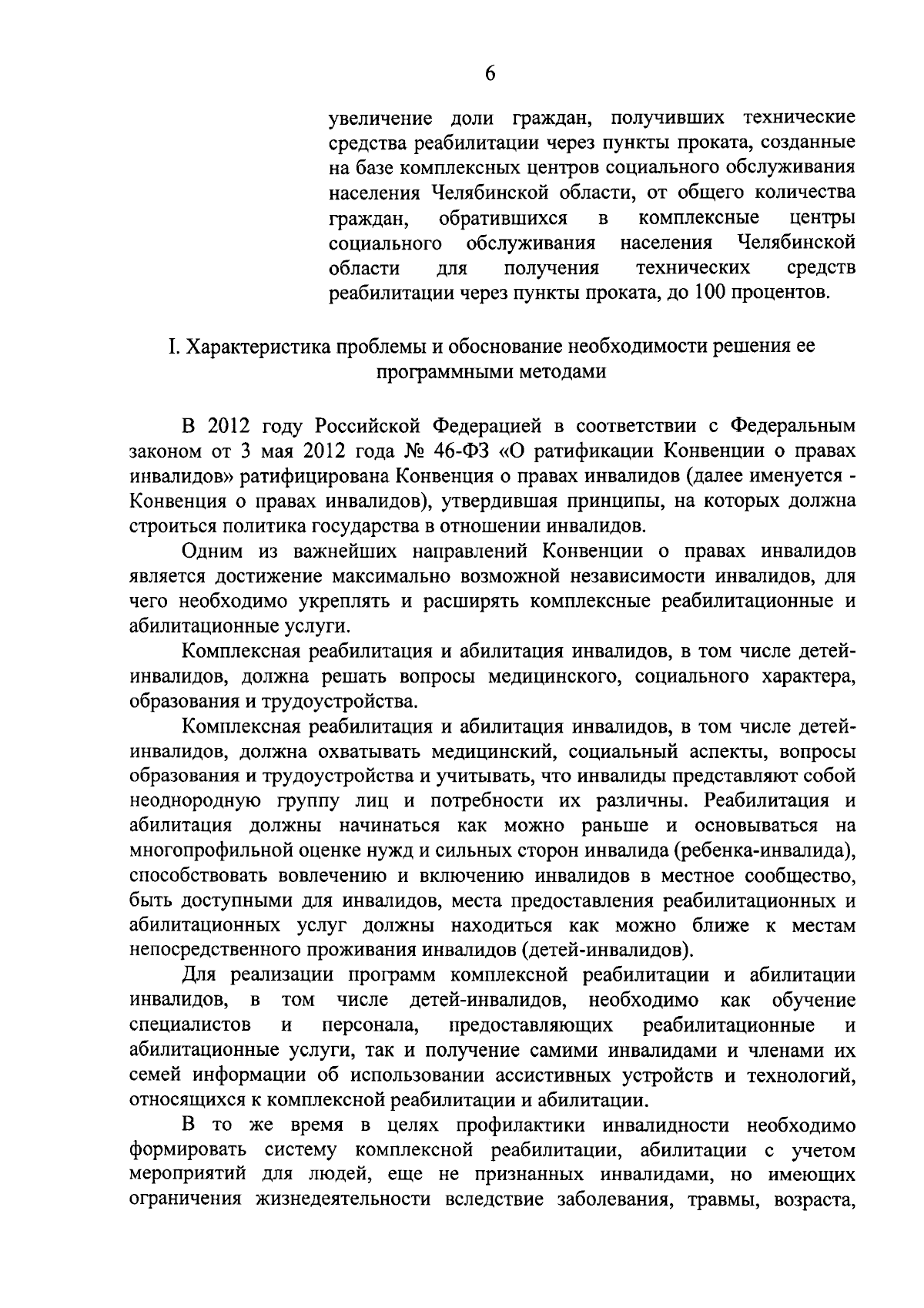 6

увеличение доли граждан, получивших технические средства реабилитации через пункты проката, созданные на базе комплексных центров социального обслуживания населения Челябинской области, от общего количества граждан, обратившихся в комплексные центры социального обслуживания населения Челябинской области для получения технических средств реабилитации через пункты проката, до 100 процентов.

I. Характеристика проблемы и обоснование необходимости решения ее программными методами

В 2012 году Российской Федерацией в соответствии с Федеральным законом от 3 мая 2012 года № 46-ФЗ «О ратификации Конвенции о правах инвалидов» ратифицирована Конвенция о правах инвалидов (далее именуется - Конвенция о правах инвалидов), утвердившая принципы, на которых должна строиться политика государства в отношении инвалидов.

Одним из важнейших направлений Конвенции о правах инвалидов является достижение максимально возможной независимости инвалидов, для чего необходимо укреплять и расширять комплексные реабилитационные и абилитационные услуги.

Комплексная реабилитация и абилитация инвалидов, в том числе детей-инвалидов, должна решать вопросы медицинского, социального характера, образования и трудоустройства.

Комплексная реабилитация и абилитация инвалидов, в том числе детей-инвалидов, должна охватывать медицинский, социальный аспекты, вопросы образования и трудоустройства и учитывать, что инвалиды представляют собой неоднородную группу лиц и потребности их различны. Реабилитация и абилитация должны начинаться как можно раньше и основываться на многопрофильной оценке нужд и сильных сторон инвалида (ребенка-инвалида), способствовать вовлечению и включению инвалидов в местное сообщество, быть доступными для инвалидов, места предоставления реабилитационных и абилитационных услуг должны находиться как можно ближе к местам непосредственного проживания инвалидов (детей-инвалидов).

Для реализации программ комплексной реабилитации и абилитации инвалидов, в том числе детей-инвалидов, необходимо как обучение специалистов и персонала, предоставляющих реабилитационные и абилитационные услуги, так и получение самими инвалидами и членами их семей информации об использовании ассистивных устройств и технологий, относящихся к комплексной реабилитации и абилитации.

В то же время в целях профилактики инвалидности необходимо формировать систему комплексной реабилитации, абилитации с учетом мероприятий для людей, еще не признанных инвалидами, но имеющих ограничения жизнедеятельности вследствие заболевания, травмы, возраста,